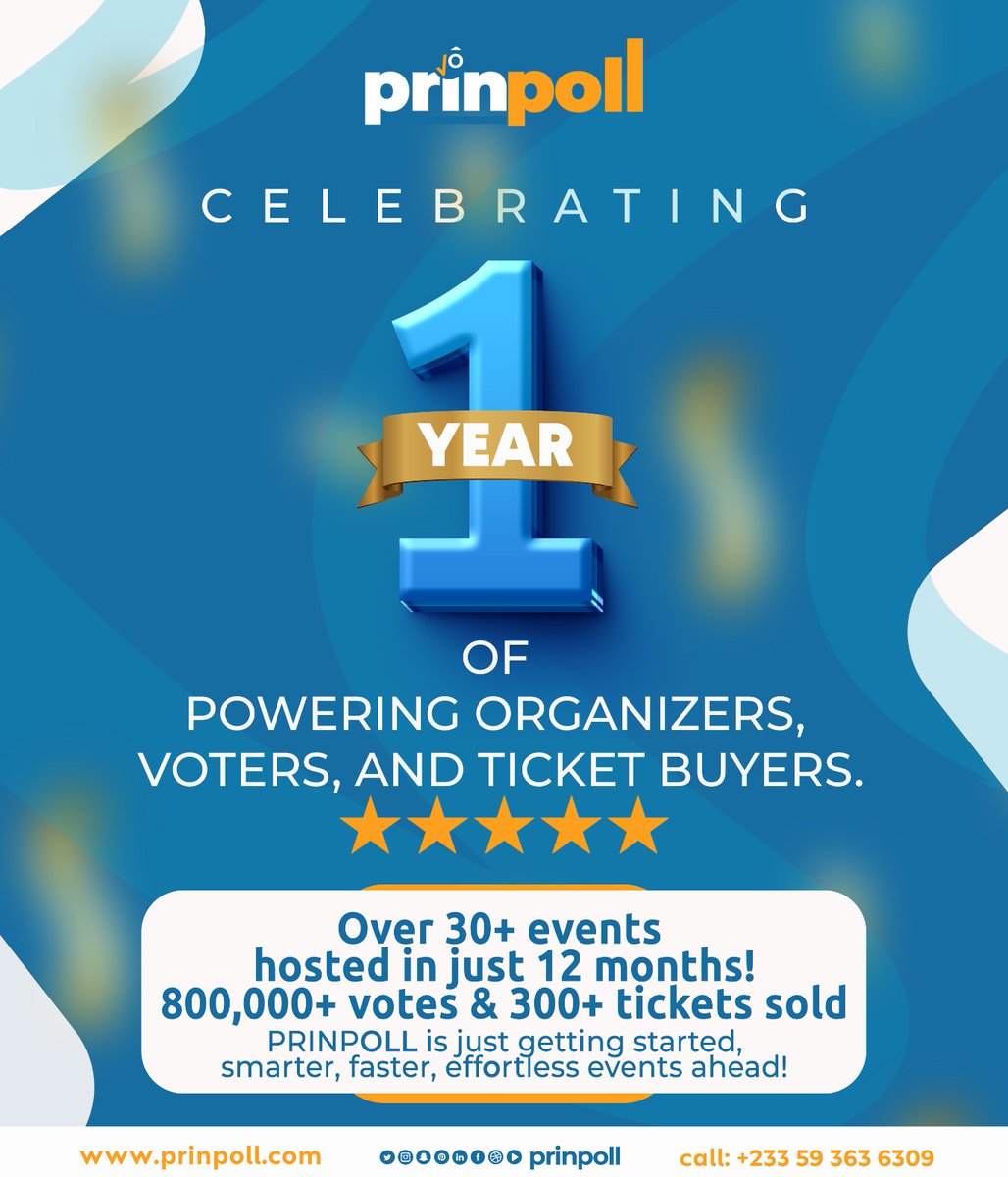 prinpoll

CELEBRATING

1

YEAR

OF

POWERING ORGANIZERS, VOTERS, AND TICKET BUYERS.

Over 30+ events hosted in just 12 months!
800,000+ votes & 300+ tickets sold

PRINPOLL is just getting started, smarter, faster, effortless events ahead!

www.prinpoll.com

prinpoll

call: +233 59 363 6309